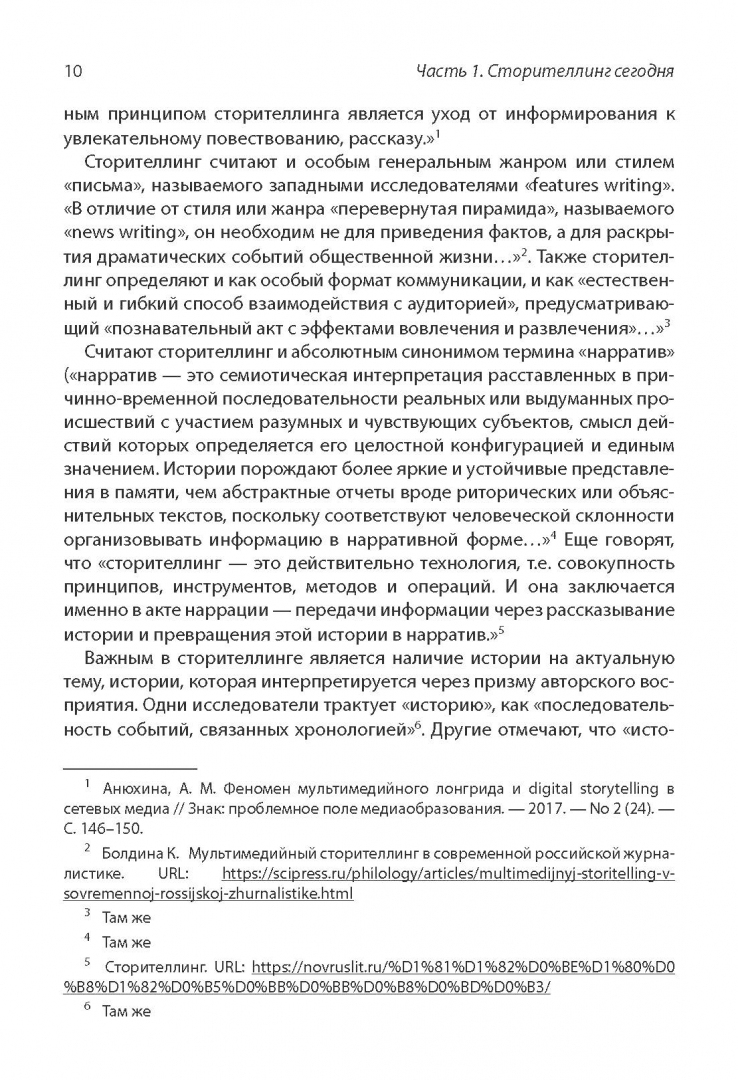 10 Часть 1. Сторителлинг сегодня

ным принципом сторителлинга является уход от информирования к увлекательному повествованию, рассказу.»$^1$

Сторителлинг считают и особым генеральным жанром или стилем «письма», называемого западными исследователями «features writing». «В отличие от стиля или жанра «перевернутая пирамида», называемого «news writing», он необходим не для приведения фактов, а для раскрытия драматических событий общественной жизни…»$^2$. Также сторителлинг определяют и как особый формат коммуникации, и как «естественный и гибкий способ взаимодействия с аудиторией», предусматривающий «познавательный акт с эффектами вовлечения и развлечения»…»$^3$

Считают сторителлинг и абсолютным синонимом термина «нарратив» («нарратив — это семиотическая интерпретация расставленных в причинно-временной последовательности реальных или выдуманных происшествий с участием разумных и чувствующих субъектов, смысл действий которых определяется его целостной конфигурацией и единым значением. Истории порождают более яркие и устойчивые представления в памяти, чем абстрактные отчеты вроде риторических или объяснительных текстов, поскольку соответствуют человеческой склонности организовывать информацию в нарративной форме…»$^4$ Еще говорят, что «сторителлинг — это действительно технология, т.е. совокупность принципов, инструментов, методов и операций. И она заключается именно в акте наррации — передачи информации через рассказывание истории и превращения этой истории в нарратив.»$^5$

Важным в сторителлинге является наличие истории на актуальную тему, истории, которая интерпретируется через призму авторского восприятия. Одни исследователи трактует «историю», как «последовательность событий, связанных хронологией»$^6$. Другие отмечают, что «исто-

$^1$ Анюхина, А. М. Феномен мультимедийного лонгрида и digital storytelling в сетевых медиа // Знак: проблемное поле медиаобразования. — 2017. — No 2 (24). — С. 146–150.

$^2$ Болдина К. Мультимедийный сторителлинг в современной российской журналистике. URL: https://scipress.ru/philology/articles/multimedijnyj-storitelling-v-sovremennoj-rossijskoj-zhurnalistike.html

$^3$ Там же

$^4$ Там же

$^5$ Сторителлинг. URL: https://novruslit.ru/%D1%81%D1%82%D0%BE%D1%80%D0%B8%D1%82%D0%B5%D0%BB%D0%BB%D0%B8%D0%BD%D0%B3/

$^6$ Там же